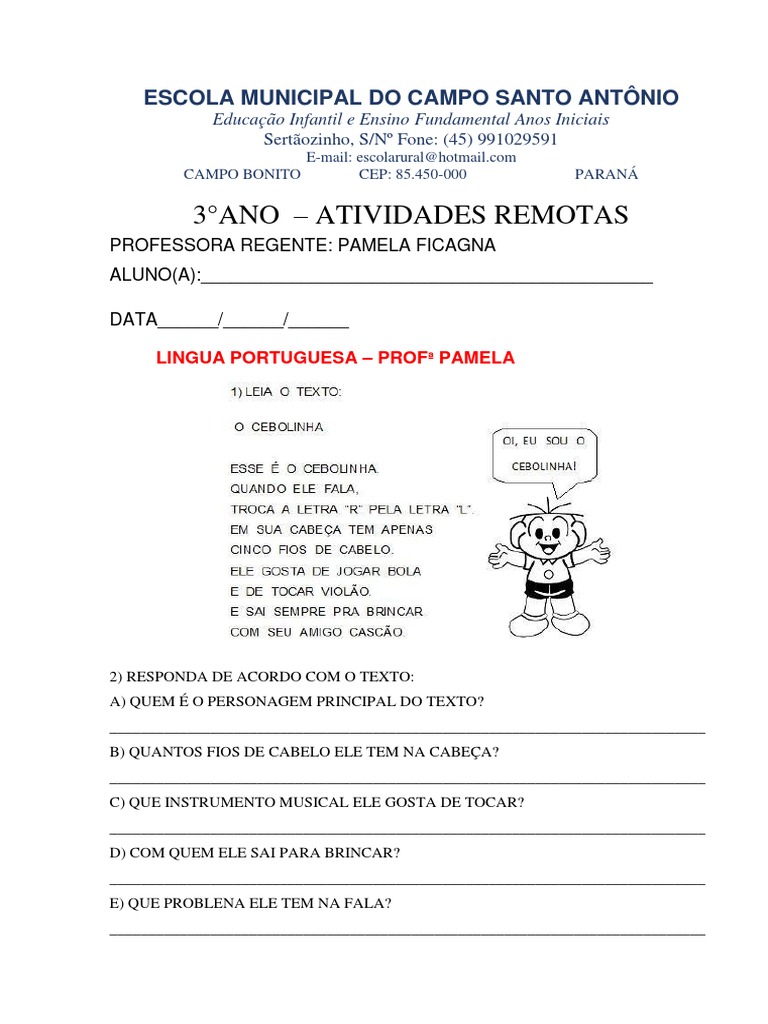 ESCOLA MUNICIPAL DO CAMPO SANTO ANTÔNIO
Educação Infantil e Ensino Fundamental Anos Iniciais
Sertãozinho, S/Nº Fone: (45) 991029591
E-mail: escolarural@hotmail.com
CAMPO BONITO CEP: 85.450-000 PARANÁ

3°ANO – ATIVIDADES REMOTAS
PROFESSORA REGENTE: PAMELA FICAGNA
ALUNO(A):_______________________________________________

DATA______/______/______

LINGUA PORTUGUESA – PROFª PAMELA

1) LEIA O TEXTO:

O CEBOLINHA

ESSE É O CEBOLINHA.
QUANDO ELE FALA,
TROCA A LETRA "R" PELA LETRA "L".
EM SUA CABEÇA TEM APENAS
CINCO FIOS DE CABELO.
ELE GOSTA DE JOGAR BOLA
E DE TOCAR VIOLÃO.
E SAI SEMPRE PRA BRINCAR
COM SEU AMIGO CASCÃO.

OI, EU SOU O CEBOLINHA!

2) RESPONDA DE ACORDO COM O TEXTO:
A) QUEM É O PERSONAGEM PRINCIPAL DO TEXTO?
_______________________________________________
B) QUANTOS FIOS DE CABELO ELE TEM NA CABEÇA?
_______________________________________________
C) QUE INSTRUMENTO MUSICAL ELE GOSTA DE TOCAR?
_______________________________________________
D) COM QUEM ELE SAI PARA BRINCAR?
_______________________________________________
E) QUE PROBLENA ELE TEM NA FALA?
_______________________________________________